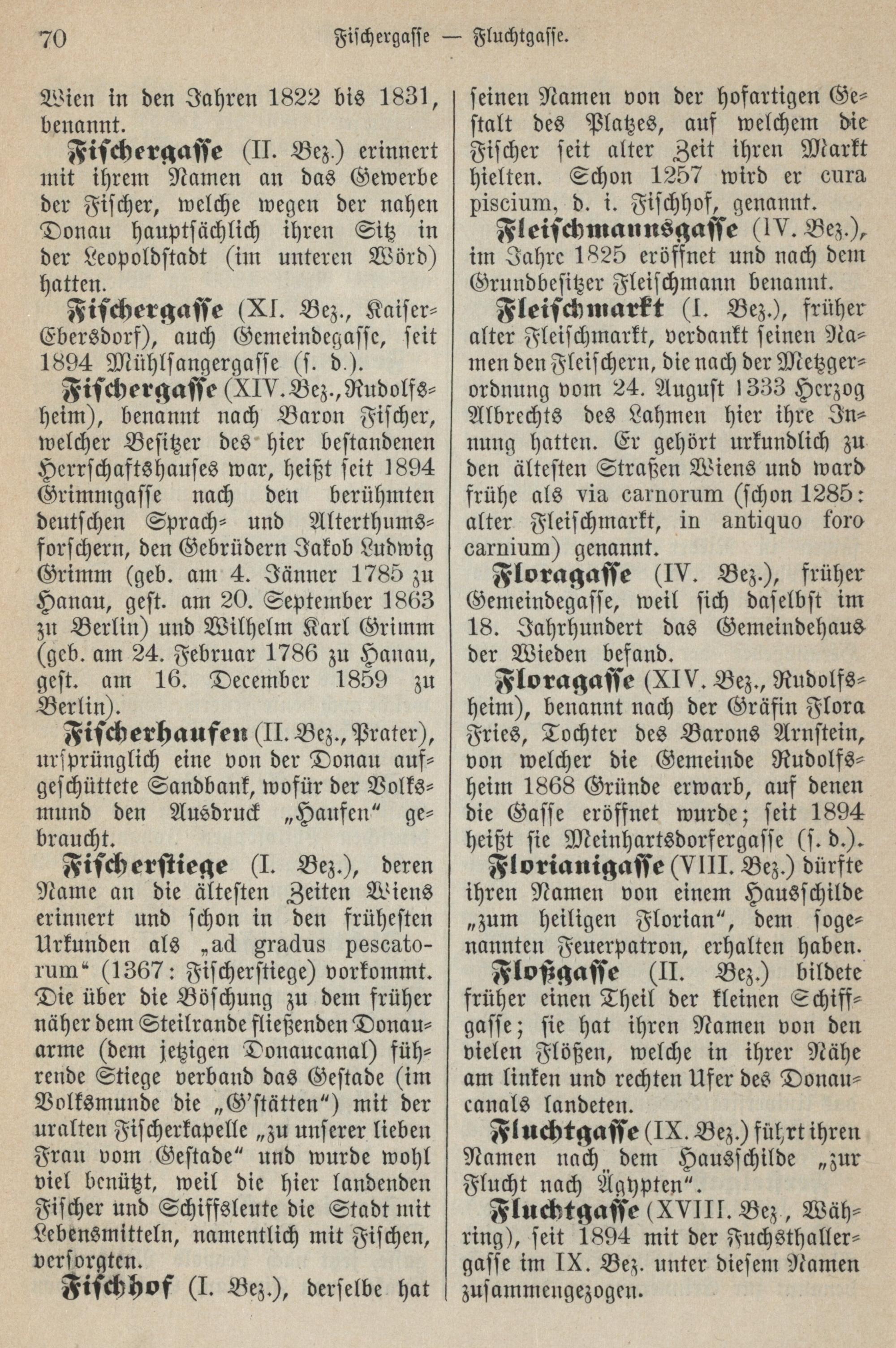 70 Fischergasse — Fluchtgasse.

Wien in den Jahren 1822 bis 1831, benannt.

Fischergasse (II. Bez.) erinnert mit ihrem Namen an das Gewerbe der Fischer, welche wegen der nahen Donau hauptsächlich ihren Sitz in der Leopoldstadt (im unteren Wörd) hatten.

Fischergasse (XI. Bez., Kaiser-Ebersdorf), auch Gemeindegasse, seit 1894 Mühlsangergasse (s. d.).

Fischergasse (XIV. Bez., Rudolfsheim), benannt nach Baron Fischer, welcher Besitzer des hier bestandenen Herrschaftshauses war, heißt seit 1894 Grimmgasse nach den berühmten deutschen Sprach- und Alterthumsforschern, den Gebrüdern Jakob Ludwig Grimm (geb. am 4. Jänner 1785 zu Hanau, gest. am 20. September 1863 zu Berlin) und Wilhelm Karl Grimm (geb. am 24. Februar 1786 zu Hanau, gest. am 16. December 1859 zu Berlin).

Fischerhaufen (II. Bez., Prater), ursprünglich eine von der Donau aufgeschüttete Sandbank, wofür der Volksmund den Ausdruck „Haufen“ gebraucht.

Fischerstiege (I. Bez.), deren Name an die ältesten Zeiten Wiens erinnert und schon in den frühesten Urkunden als „ad gradus pescatorum“ (1367: Fischerstiege) vorkommt. Die über die Böschung zu dem früher näher dem Steilrande fließenden Donauarme (dem jetzigen Donaucanal) führende Stiege verband das Gestade (im Volksmunde die „G'stätten“) mit der uralten Fischerkapelle „zu unserer lieben Frau vom Gestade“ und wurde wohl viel benützt, weil die hier landenden Fischer und Schiffsleute die Stadt mit Lebensmitteln, namentlich mit Fischen, versorgten.

Fischhof (I. Bez.), derselbe hat seinen Namen von der hofartigen Gestalt des Platzes, auf welchem die Fischer seit alter Zeit ihren Markt hielten. Schon 1257 wird er cura piscium, d. i. Fischhof, genannt.

Fleischmannsgasse (IV. Bez.), im Jahre 1825 eröffnet und nach dem Grundbesitzer Fleischmann benannt.

Fleischmarkt (I. Bez.), früher alter Fleischmarkt, verdankt seinen Namen den Fleischern, die nach der Metzgerordnung vom 24. August 1333 Herzog Albrechts des Lahmen hier ihre Innung hatten. Er gehört urkundlich zu den ältesten Straßen Wiens und ward frühe als via carnorum (schon 1285: alter Fleischmarkt, in antiquo foro carnium) genannt.

Floragasse (IV. Bez.), früher Gemeindegasse, weil sich daselbst im 18. Jahrhundert das Gemeindehaus der Wieden befand.

Floragasse (XIV. Bez., Rudolfsheim), benannt nach der Gräfin Flora Fries, Tochter des Barons Arnstein, von welcher die Gemeinde Rudolfsheim 1868 Gründe erwarb, auf denen die Gasse eröffnet wurde; seit 1894 heißt sie Meinhartsdorfergasse (s. d.).

Florianigasse (VIII. Bez.) dürfte ihren Namen von einem Hausschilde „zum heiligen Florian“, dem sogenannten Feuerpatron, erhalten haben.

Floßgasse (II. Bez.) bildete früher einen Theil der kleinen Schiffgasse; sie hat ihren Namen von den vielen Flößen, welche in ihrer Nähe am linken und rechten Ufer des Donaucanals landeten.

Fluchtgasse (IX. Bez.) führt ihren Namen nach dem Hausschilde „zur Flucht nach Ägypten“.

Fluchtgasse (XVIII. Bez., Währing), seit 1894 mit der Fuchsthallergasse im IX. Bez. unter diesem Namen zusammengezogen.